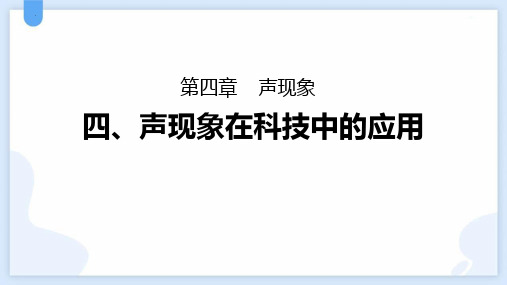 第四章　声现象

四、声现象在科技中的应用